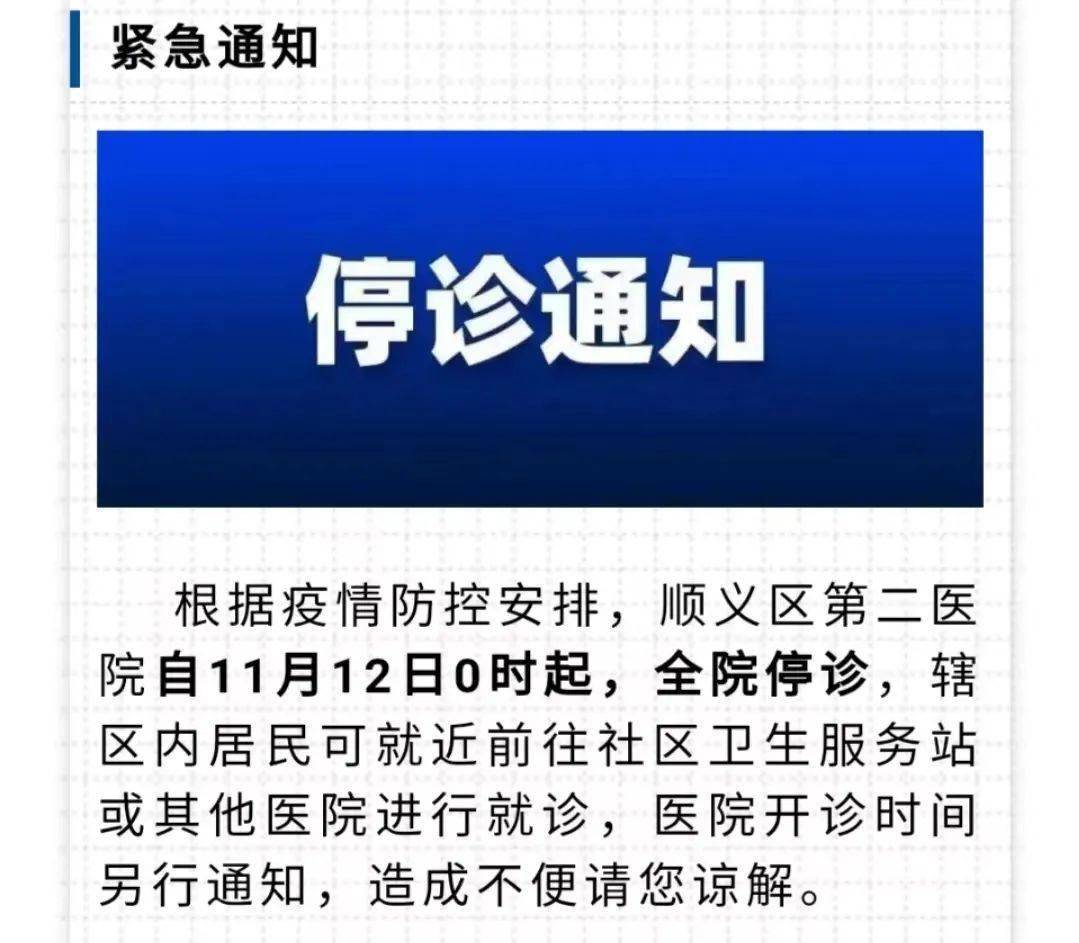 紧急通知

停诊通知

根据疫情防控安排，顺义区第二医院自11月12日0时起，全院停诊，辖区内居民可就近前往社区卫生服务站或其他医院进行就诊，医院开诊时间另行通知，造成不便请您谅解。